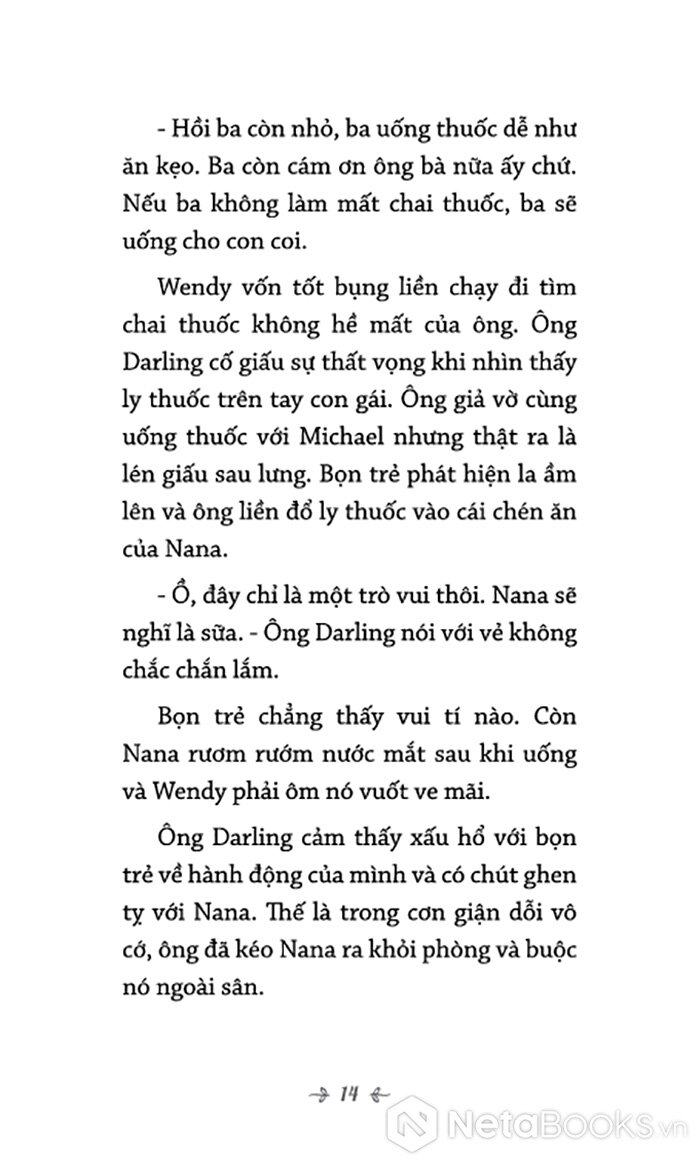 - Hồi ba còn nhỏ, ba uống thuốc dễ như ăn kẹo. Ba còn cám ơn ông bà nữa ấy chứ. Nếu ba không làm mất chai thuốc, ba sẽ uống cho con coi.

Wendy vốn tốt bụng liền chạy đi tìm chai thuốc không hề mất của ông. Ông Darling cố giấu sự thất vọng khi nhìn thấy ly thuốc trên tay con gái. Ông giả vờ cùng uống thuốc với Michael nhưng thật ra là lén giấu sau lưng. Bọn trẻ phát hiện la ầm lên và ông liền đổ ly thuốc vào cái chén ăn của Nana.

- Ồ, đây chỉ là một trò vui thôi. Nana sẽ nghĩ là sữa. - Ông Darling nói với vẻ không chắc chắn lắm.

Bọn trẻ chẳng thấy vui tí nào. Còn Nana rươm rướm nước mắt sau khi uống và Wendy phải ôm nó vuốt ve mãi.

Ông Darling cảm thấy xấu hổ với bọn trẻ về hành động của mình và có chút ghen tỵ với Nana. Thế là trong cơn giận dỗi vô cớ, ông đã kéo Nana ra khỏi phòng và buộc nó ngoài sân.

14

NetaBooks.vn